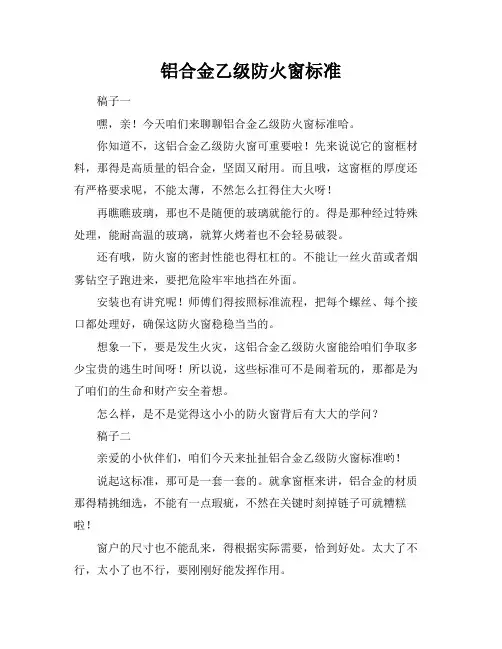 铝合金乙级防火窗标准

稿子一

嘿，亲！今天咱们来聊聊铝合金乙级防火窗标准哈。

你知道不，这铝合金乙级防火窗可重要啦！先来说说它的窗框材料，那得是高质量的铝合金，坚固又耐用。而且哦，这窗框的厚度还有严格要求呢，不能太薄，不然怎么扛得住大火呀！

再瞧瞧玻璃，那也不是随便的玻璃就能行的。得是那种经过特殊处理，能耐高温的玻璃，就算火烤着也不会轻易破裂。

还有哦，防火窗的密封性能也得杠杠的。不能让一丝火苗或者烟雾钻空子跑进来，要把危险牢牢地挡在外面。

安装也有讲究呢！师傅们得按照标准流程，把每个螺丝、每个接口都处理好，确保这防火窗稳稳当当的。

想象一下，要是发生火灾，这铝合金乙级防火窗能给咱们争取多少宝贵的逃生时间呀！所以说，这些标准可不是闹着玩的，那都是为了咱们的生命和财产安全着想。

怎么样，是不是觉得这小小的防火窗背后有大大的学问？

稿子二

亲爱的小伙伴们，咱们今天来扯扯铝合金乙级防火窗标准哟！

说起这标准，那可是一套一套的。就拿窗框来讲，铝合金的材质那得精挑细选，不能有一点瑕疵，不然在关键时刻掉链子可就糟糕啦！

窗户的尺寸也不能乱来，得根据实际需要，恰到好处。太大了不行，太小了也不行，要刚刚好能发挥作用。